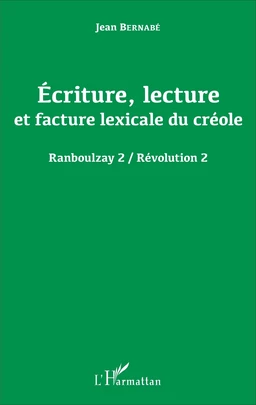 Jean BERNABÉ

Écriture, lecture
et facture lexicale du créole

Ranboulzay 2 / Révolution 2

L'Harmattan